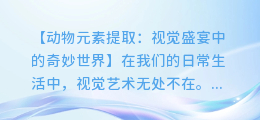 【动物元素提取：视觉盛宴中的奇妙世界】在我们的日常生活中，视觉艺术无处不在。...